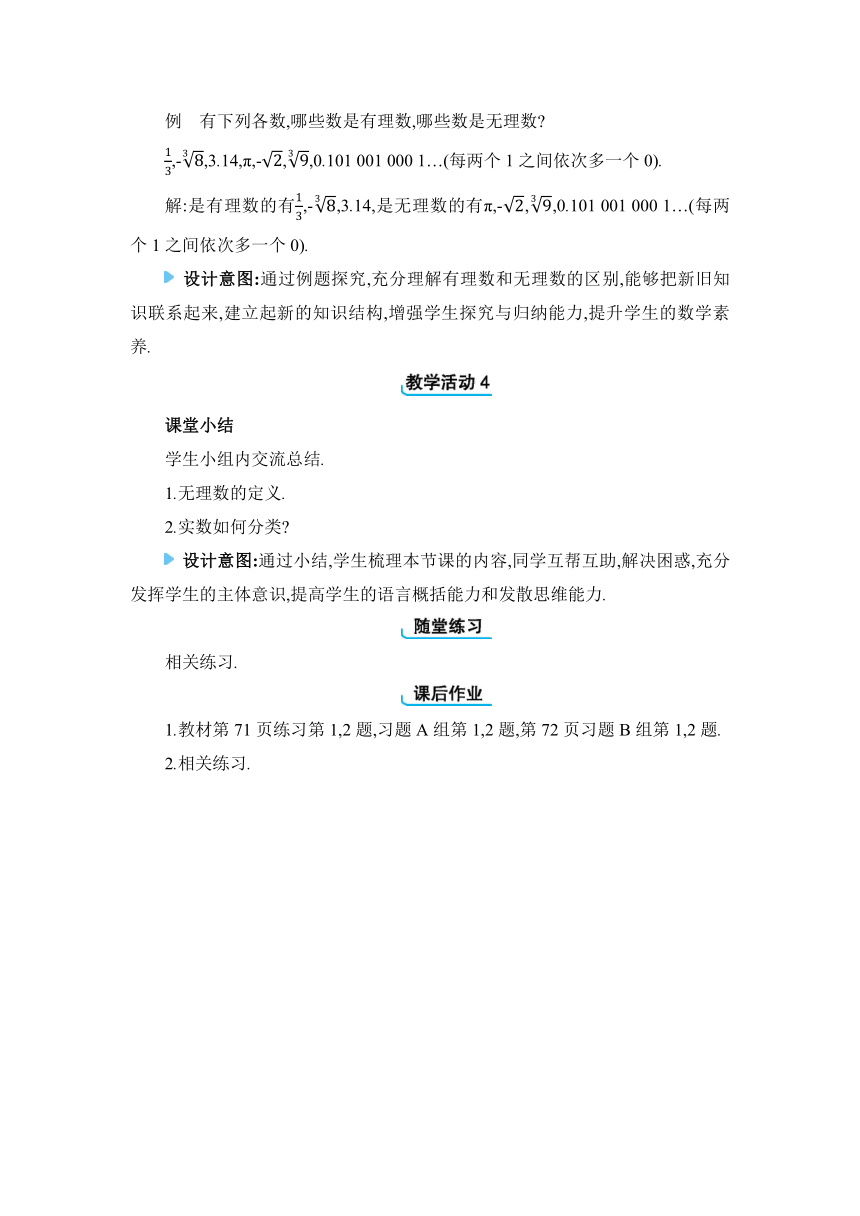 例　有下列各数,哪些数是有理数,哪些数是无理数?

$\frac{1}{3}$,-$\sqrt[3]{8}$,3.14,π,-$\sqrt{2}$,$\sqrt[3]{9}$,0.101 001 000 1…(每两个 1 之间依次多一个 0).

解:是有理数的有$\frac{1}{3}$,-$\sqrt[3]{8}$,3.14,是无理数的有π,-$\sqrt{2}$,$\sqrt[3]{9}$,0.101 001 000 1…(每两个 1 之间依次多一个 0).

设计意图:通过例题探究,充分理解有理数和无理数的区别,能够把新旧知识联系起来,建立起新的知识结构,增强学生探究与归纳能力,提升学生的数学素养.

教学活动 4

课堂小结

学生小组内交流总结.

1.无理数的定义.

2.实数如何分类?

设计意图:通过小结,学生梳理本节课的内容,同学互帮互助,解决困惑,充分发挥学生的主体意识,提高学生的语言概括能力和发散思维能力.

随堂练习

相关练习.

课后作业

1.教材第 71 页练习第 1,2 题,习题 A 组第 1,2 题,第 72 页习题 B 组第 1,2 题.

2.相关练习.